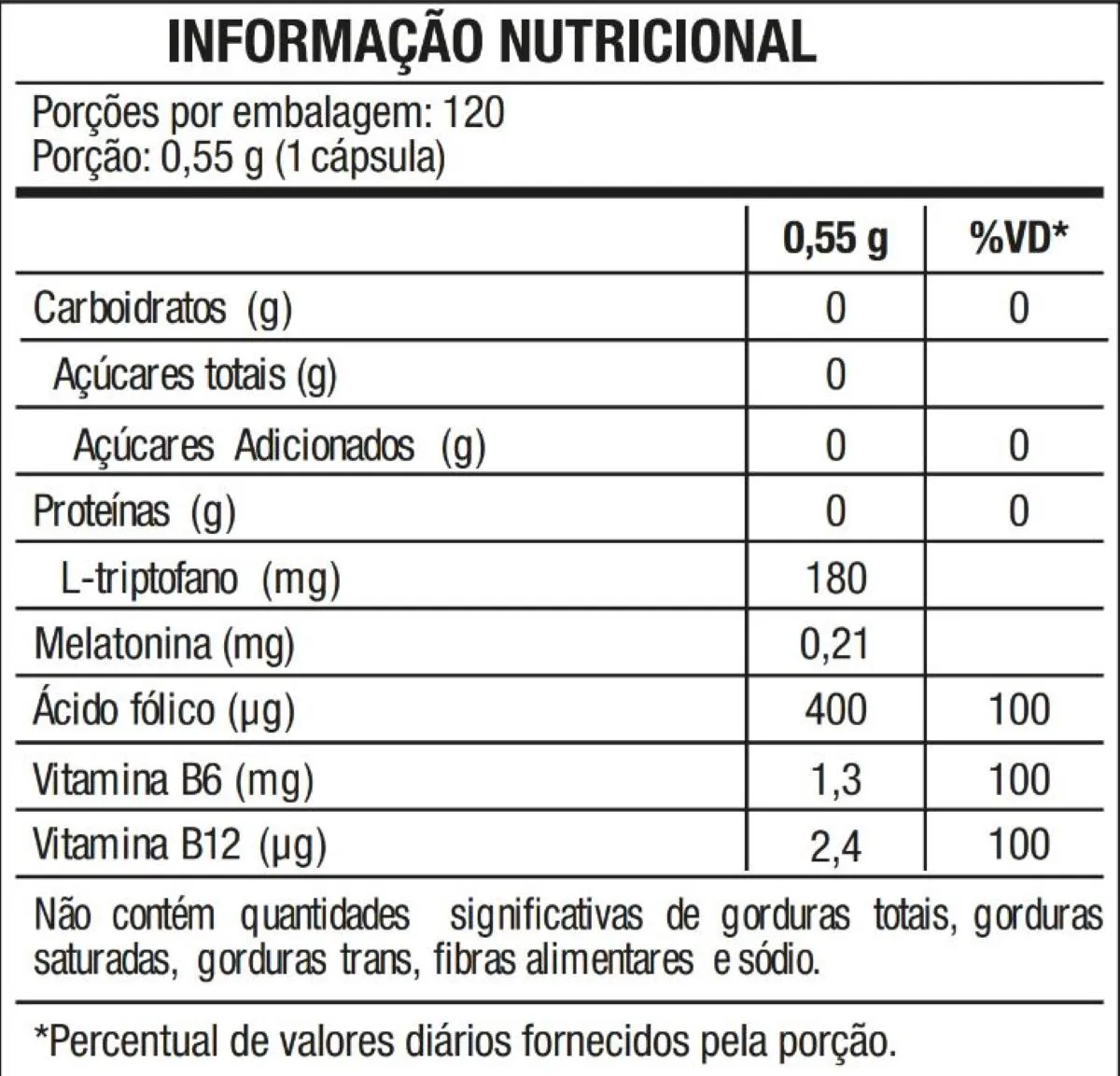 INFORMAÇÃO NUTRICIONAL

Porções por embalagem: 120
Porção: 0,55 g (1 cápsula)

| | 0,55 g | %VD* |
|---|---|---|
| Carboidratos (g) | 0 | 0 |
| Açúcares totais (g) | 0 | |
| Açúcares Adicionados (g) | 0 | 0 |
| Proteínas (g) | 0 | 0 |
| L-triptofano (mg) | 180 | |
| Melatonina (mg) | 0,21 | |
| Ácido fólico (µg) | 400 | 100 |
| Vitamina B6 (mg) | 1,3 | 100 |
| Vitamina B12 (µg) | 2,4 | 100 |

Não contém quantidades significativas de gorduras totais, gorduras saturadas, gorduras trans, fibras alimentares e sódio.

*Percentual de valores diários fornecidos pela porção.